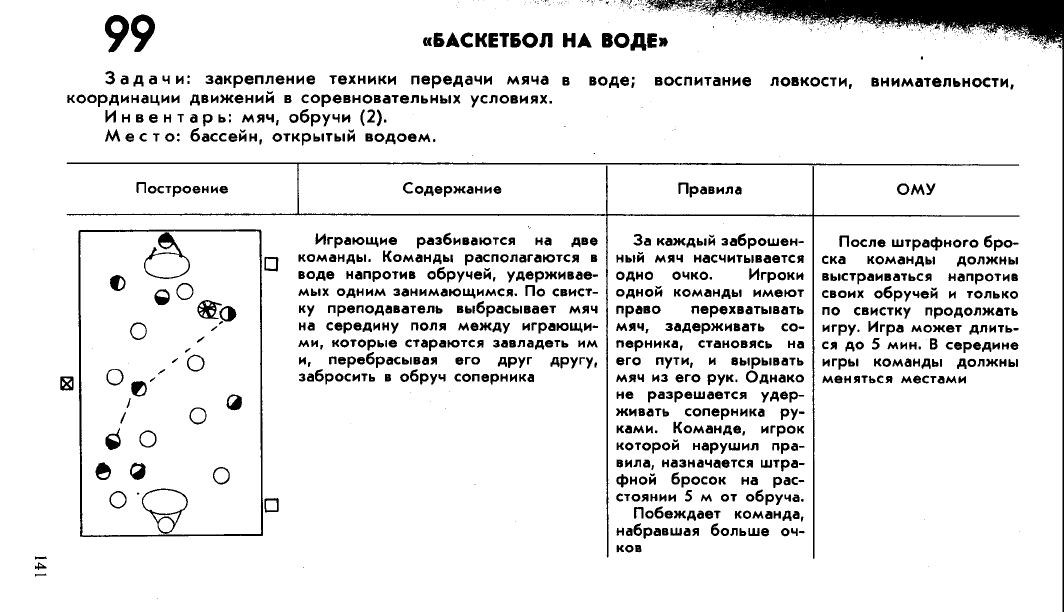 99

«БАСКЕТБОЛ НА ВОДЕ»

Задачи: закрепление техники передачи мяча в воде; воспитание ловкости, внимательности, координации движений в соревновательных условиях.
Инвентарь: мяч, обручи (2).
Место: бассейн, открытый водоем.

| Построение | Содержание | Правила | ОМУ |
|---|---|---|---|
| | Играющие разбиваются на две команды. Команды располагаются в воде напротив обручей, удерживаемых одним занимающимся. По свистку преподаватель выбрасывает мяч на середину поля между играющими, которые стараются завладеть им и, перебрасывая его друг другу, забросить в обруч соперника | За каждый заброшенный мяч насчитывается одно очко. Игроки одной команды имеют право перехватывать мяч, задерживать соперника, становясь на его пути, и вырывать мяч из его рук. Однако не разрешается удерживать соперника руками. Команде, игрок которой нарушил правила, назначается штрафной бросок на расстоянии 5 м от обруча. Побеждает команда, набравшая больше очков | После штрафного броска команды должны выстраиваться напротив своих обручей и только по свистку продолжать игру. Игра может длиться до 5 мин. В середине игры команды должны меняться местами |

141